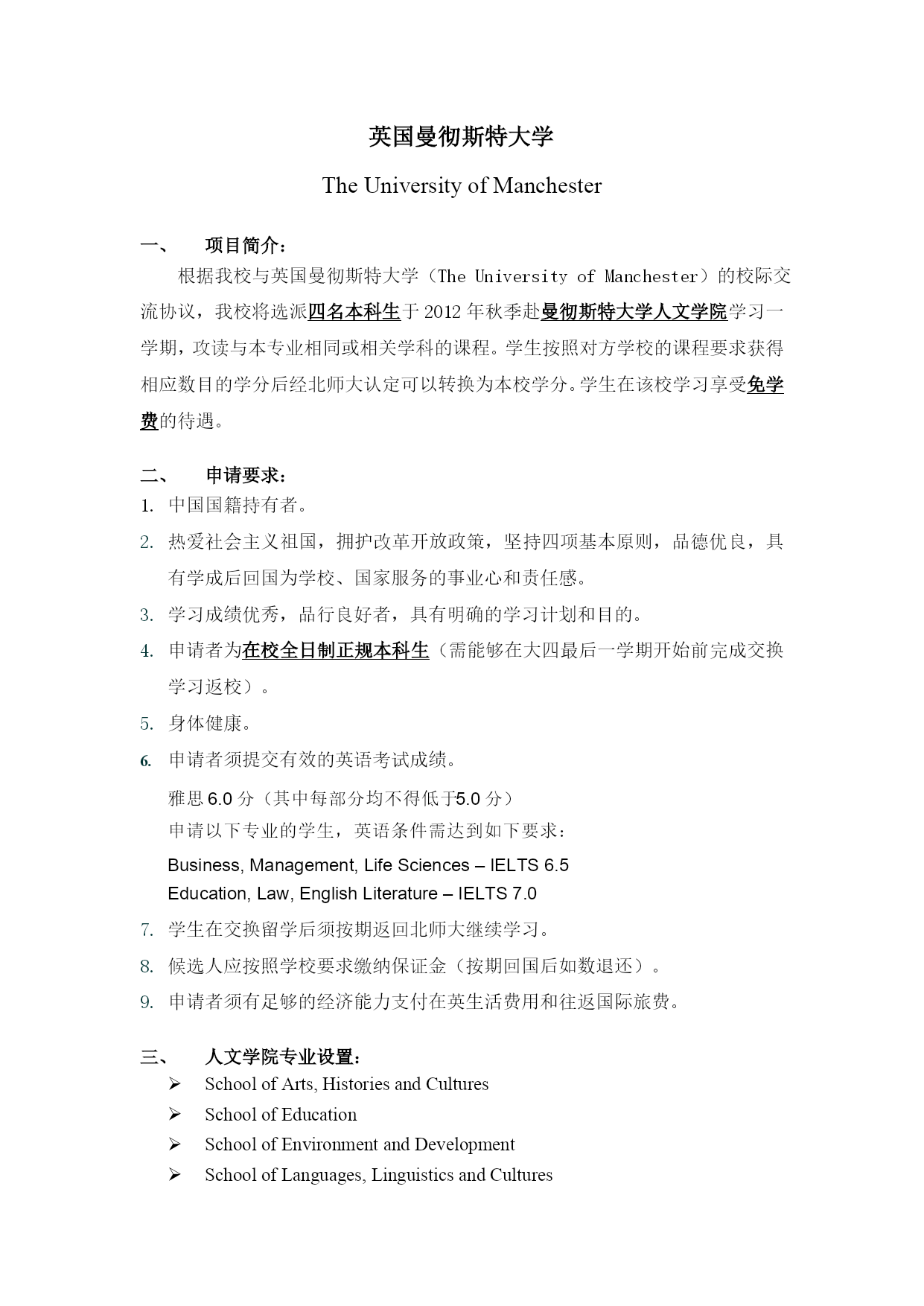 英国曼彻斯特大学

The University of Manchester

一、 项目简介：

根据我校与英国曼彻斯特大学（The University of Manchester）的校际交流协议，我校将选派四名本科生于 2012 年秋季赴曼彻斯特大学人文学院学习一学期，攻读与本专业相同或相关学科的课程。学生按照对方学校的课程要求获得相应数目的学分后经北师大认定可以转换为本校学分。学生在该校学习享受免学费的待遇。

二、 申请要求：

1. 中国国籍持有者。
2. 热爱社会主义祖国，拥护改革开放政策，坚持四项基本原则，品德优良，具有学成后回国为学校、国家服务的事业心和责任感。
3. 学习成绩优秀，品行良好者，具有明确的学习计划和目的。
4. 申请者为在校全日制正规本科生（需能够在大四最后一学期开始前完成交换学习返校）。
5. 身体健康。
6. 申请者须提交有效的英语考试成绩。

雅思 6.0 分（其中每部分均不得低于5.0 分）
申请以下专业的学生，英语条件需达到如下要求：
Business, Management, Life Sciences – IELTS 6.5
Education, Law, English Literature – IELTS 7.0

7. 学生在交换留学后须按期返回北师大继续学习。
8. 候选人应按照学校要求缴纳保证金（按期回国后如数退还）。
9. 申请者须有足够的经济能力支付在英生活费用和往返国际旅费。

三、 人文学院专业设置：

➢ School of Arts, Histories and Cultures
➢ School of Education
➢ School of Environment and Development
➢ School of Languages, Linguistics and Cultures